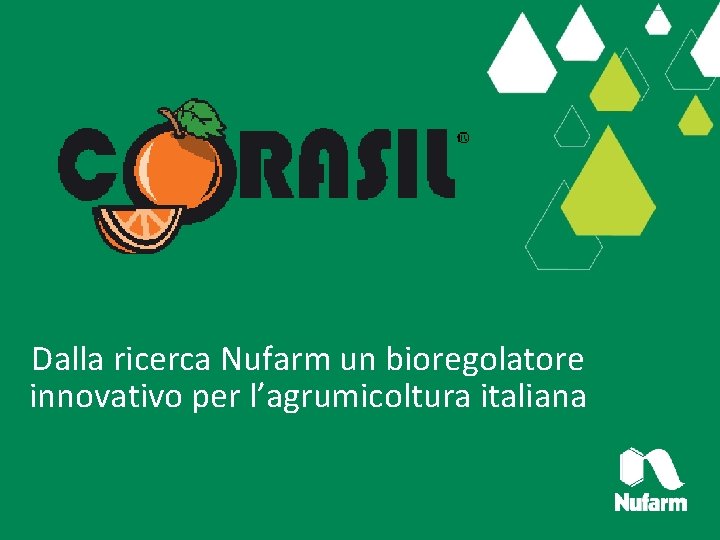 CORASIL®

Dalla ricerca Nufarm un bioregolatore innovativo per l’agrumicoltura italiana

Nufarm